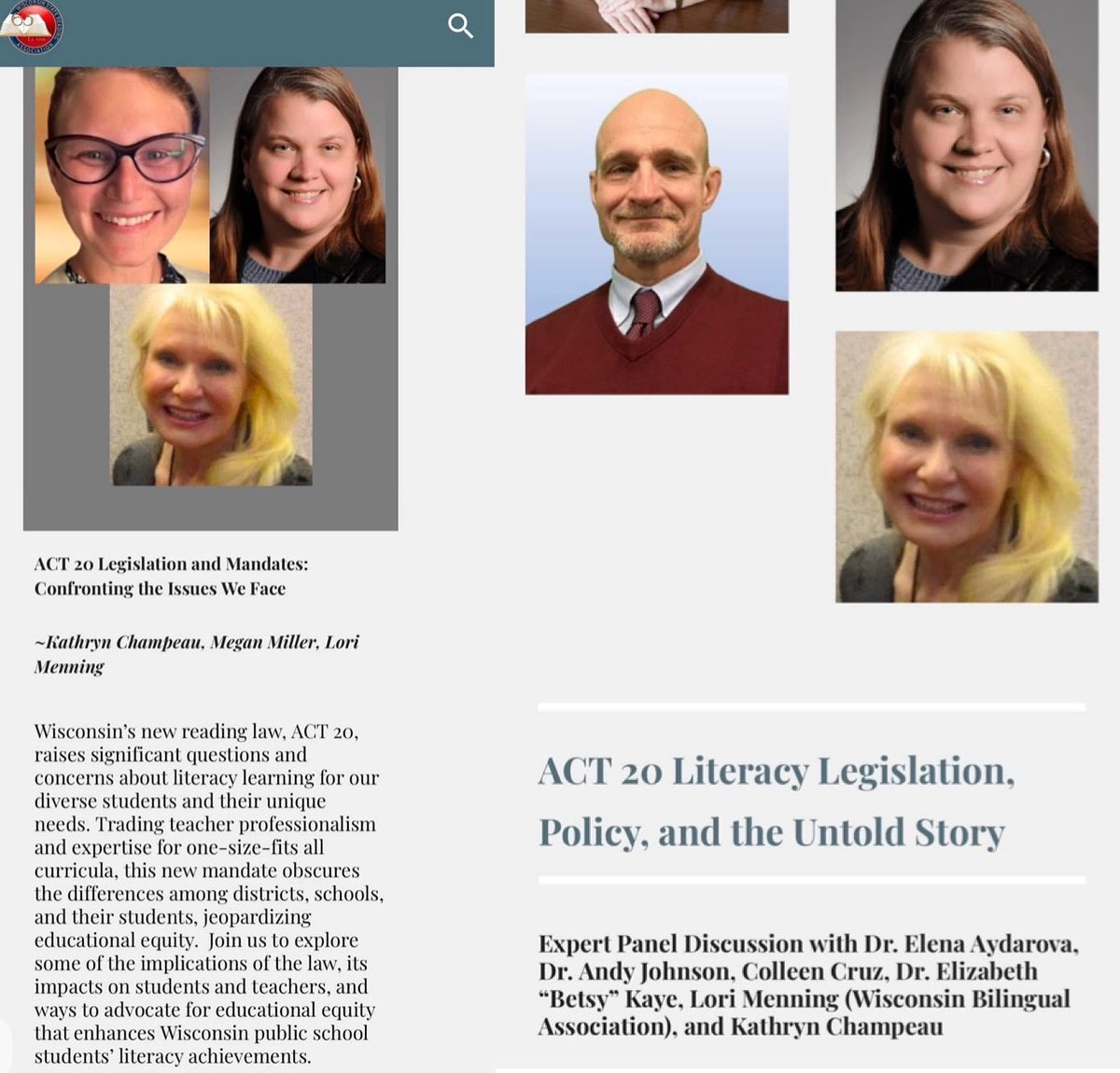 ACT 20 Legislation and Mandates: Confronting the Issues We Face

~Kathryn Champeau, Megan Miller, Lori Menning

Wisconsin's new reading law, ACT 20, raises significant questions and concerns about literacy learning for our diverse students and their unique needs. Trading teacher professionalism and expertise for one-size-fits all curricula, this new mandate obscures the differences among districts, schools, and their students, jeopardizing educational equity. Join us to explore some of the implications of the law, its impacts on students and teachers, and ways to advocate for educational equity that enhances Wisconsin public school students' literacy achievements.

ACT 20 Literacy Legislation, Policy, and the Untold Story

Expert Panel Discussion with Dr. Elena Aydarova, Dr. Andy Johnson, Colleen Cruz, Dr. Elizabeth "Betsy" Kaye, Lori Menning (Wisconsin Bilingual Association), and Kathryn Champeau